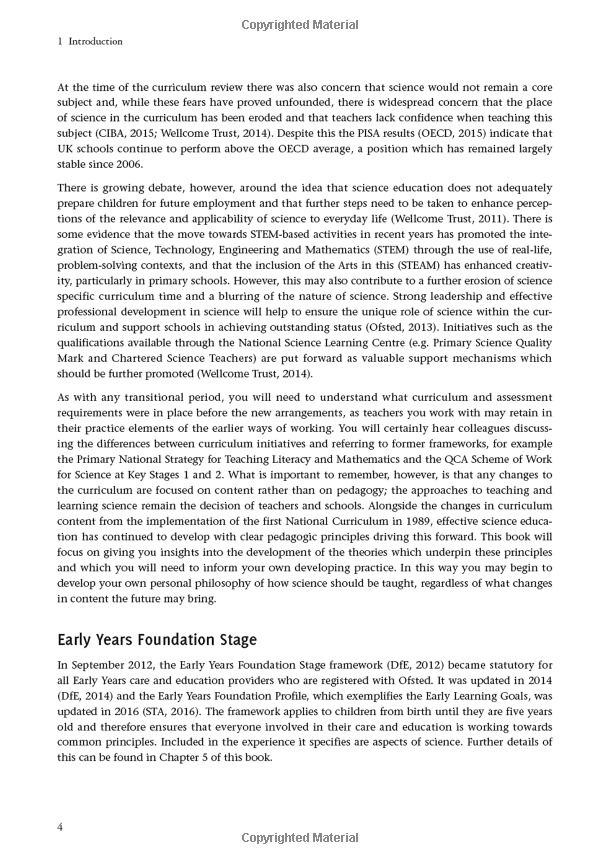 Copyrighted Material

1 Introduction

At the time of the curriculum review there was also concern that science would not remain a core subject and, while these fears have proved unfounded, there is widespread concern that the place of science in the curriculum has been eroded and that teachers lack confidence when teaching this subject (CIBA, 2015; Wellcome Trust, 2014). Despite this the PISA results (OECD, 2015) indicate that UK schools continue to perform above the OECD average, a position which has remained largely stable since 2006.

There is growing debate, however, around the idea that science education does not adequately prepare children for future employment and that further steps need to be taken to enhance perceptions of the relevance and applicability of science to everyday life (Wellcome Trust, 2011). There is some evidence that the move towards STEM-based activities in recent years has promoted the integration of Science, Technology, Engineering and Mathematics (STEM) through the use of real-life, problem-solving contexts, and that the inclusion of the Arts in this (STEAM) has enhanced creativity, particularly in primary schools. However, this may also contribute to a further erosion of science specific curriculum time and a blurring of the nature of science. Strong leadership and effective professional development in science will help to ensure the unique role of science within the curriculum and support schools in achieving outstanding status (Ofsted, 2013). Initiatives such as the qualifications available through the National Science Learning Centre (e.g. Primary Science Quality Mark and Chartered Science Teachers) are put forward as valuable support mechanisms which should be further promoted (Wellcome Trust, 2014).

As with any transitional period, you will need to understand what curriculum and assessment requirements were in place before the new arrangements, as teachers you work with may retain in their practice elements of the earlier ways of working. You will certainly hear colleagues discussing the differences between curriculum initiatives and referring to former frameworks, for example the Primary National Strategy for Teaching Literacy and Mathematics and the QCA Scheme of Work for Science at Key Stages 1 and 2. What is important to remember, however, is that any changes to the curriculum are focused on content rather than on pedagogy; the approaches to teaching and learning science remain the decision of teachers and schools. Alongside the changes in curriculum content from the implementation of the first National Curriculum in 1989, effective science education has continued to develop with clear pedagogic principles driving this forward. This book will focus on giving you insights into the development of the theories which underpin these principles and which you will need to inform your own developing practice. In this way you may begin to develop your own personal philosophy of how science should be taught, regardless of what changes in content the future may bring.

Early Years Foundation Stage

In September 2012, the Early Years Foundation Stage framework (DfE, 2012) became statutory for all Early Years care and education providers who are registered with Ofsted. It was updated in 2014 (DfE, 2014) and the Early Years Foundation Profile, which exemplifies the Early Learning Goals, was updated in 2016 (STA, 2016). The framework applies to children from birth until they are five years old and therefore ensures that everyone involved in their care and education is working towards common principles. Included in the experience it specifies are aspects of science. Further details of this can be found in Chapter 5 of this book.

4

Copyrighted Material